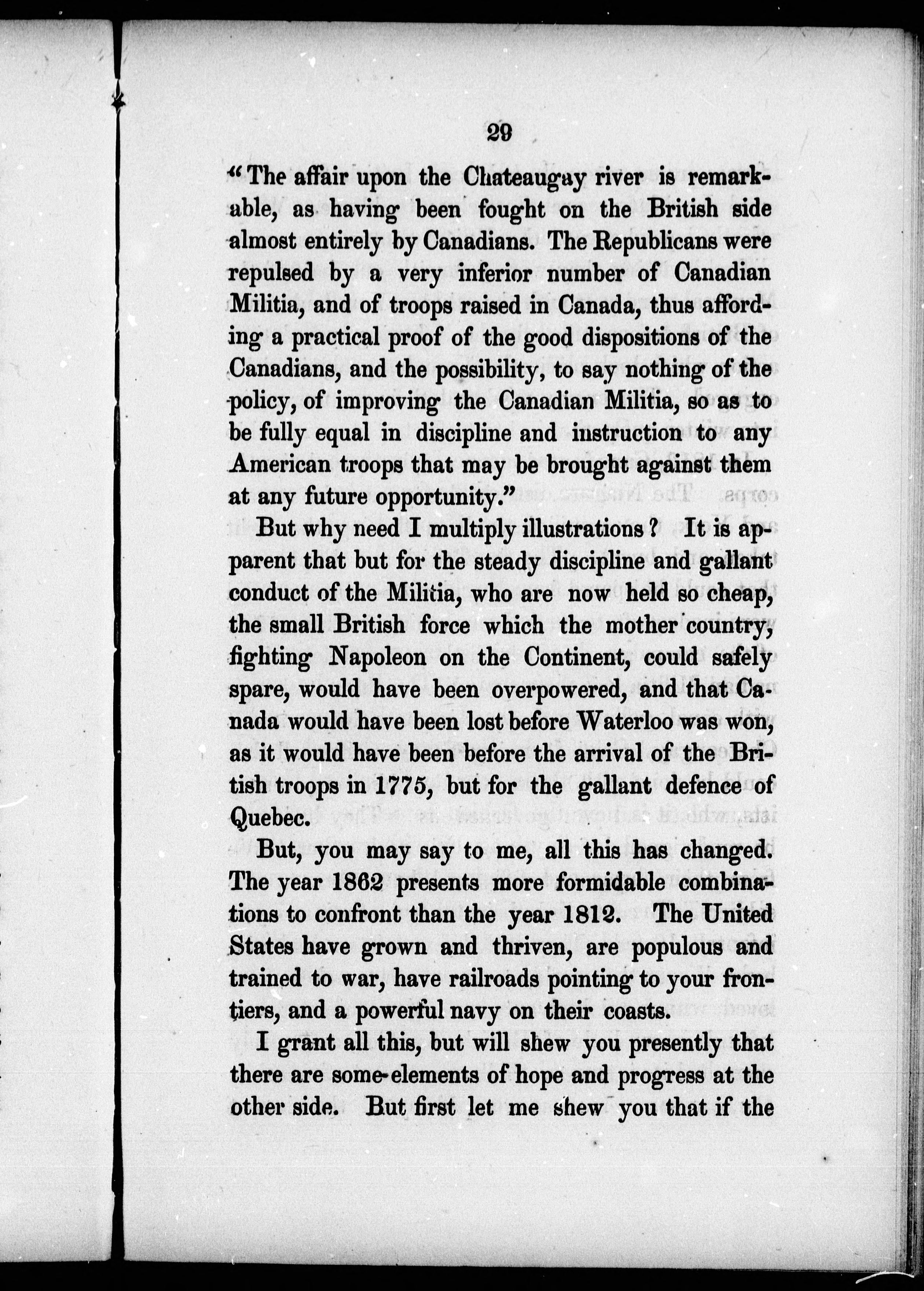 29

"The affair upon the Chateaugay river is remarkable, as having been fought on the British side almost entirely by Canadians. The Republicans were repulsed by a very inferior number of Canadian Militia, and of troops raised in Canada, thus affording a practical proof of the good dispositions of the Canadians, and the possibility, to say nothing of the policy, of improving the Canadian Militia, so as to be fully equal in discipline and instruction to any American troops that may be brought against them at any future opportunity."

But why need I multiply illustrations? It is apparent that but for the steady discipline and gallant conduct of the Militia, who are now held so cheap, the small British force which the mother country, fighting Napoleon on the Continent, could safely spare, would have been overpowered, and that Canada would have been lost before Waterloo was won, as it would have been before the arrival of the British troops in 1775, but for the gallant defence of Quebec.

But, you may say to me, all this has changed. The year 1862 presents more formidable combinations to confront than the year 1812. The United States have grown and thriven, are populous and trained to war, have railroads pointing to your frontiers, and a powerful navy on their coasts.

I grant all this, but will shew you presently that there are some elements of hope and progress at the other side. But first let me shew you that if the